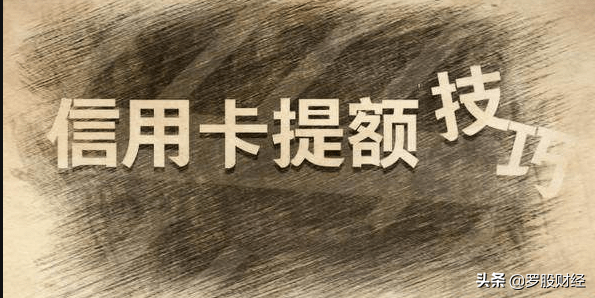 信用卡提额技巧

头条 @罗股财经